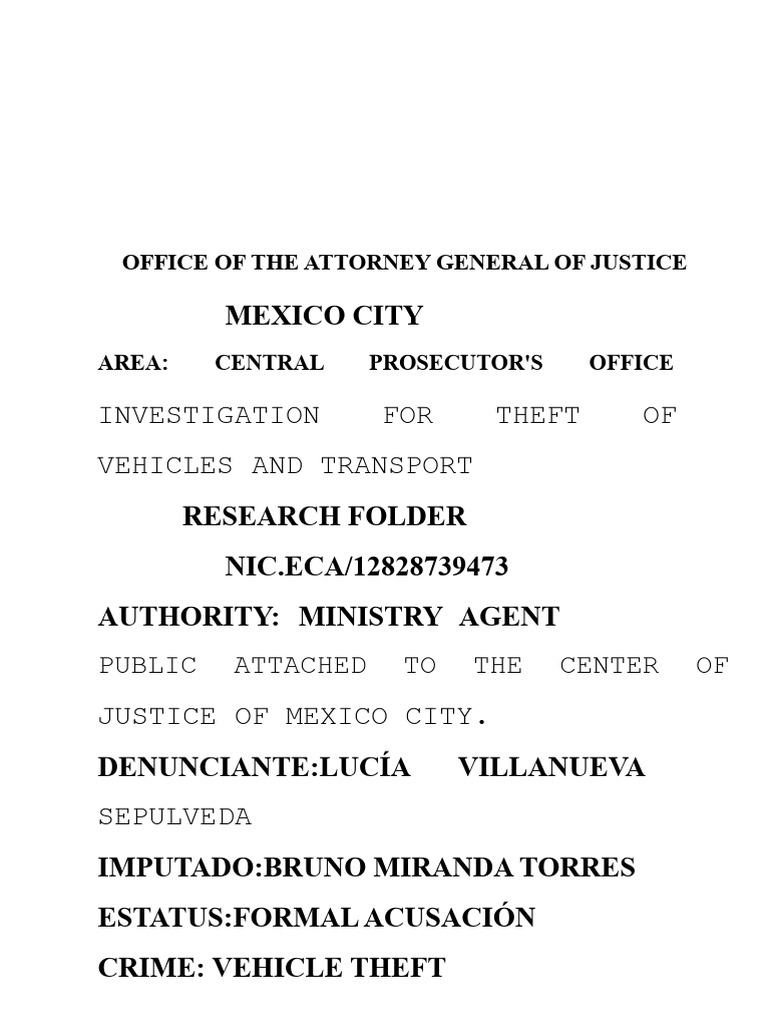 OFFICE OF THE ATTORNEY GENERAL OF JUSTICE

MEXICO CITY

AREA: CENTRAL PROSECUTOR'S OFFICE

INVESTIGATION FOR THEFT OF VEHICLES AND TRANSPORT

RESEARCH FOLDER

NIC.ECA/12828739473

AUTHORITY: MINISTRY AGENT

PUBLIC ATTACHED TO THE CENTER OF JUSTICE OF MEXICO CITY.

DENUNCIANTE:LUCÍA VILLANUEVA SEPULVEDA

IMPUTADO:BRUNO MIRANDA TORRES

ESTATUS:FORMAL ACUSACIÓN

CRIME: VEHICLE THEFT